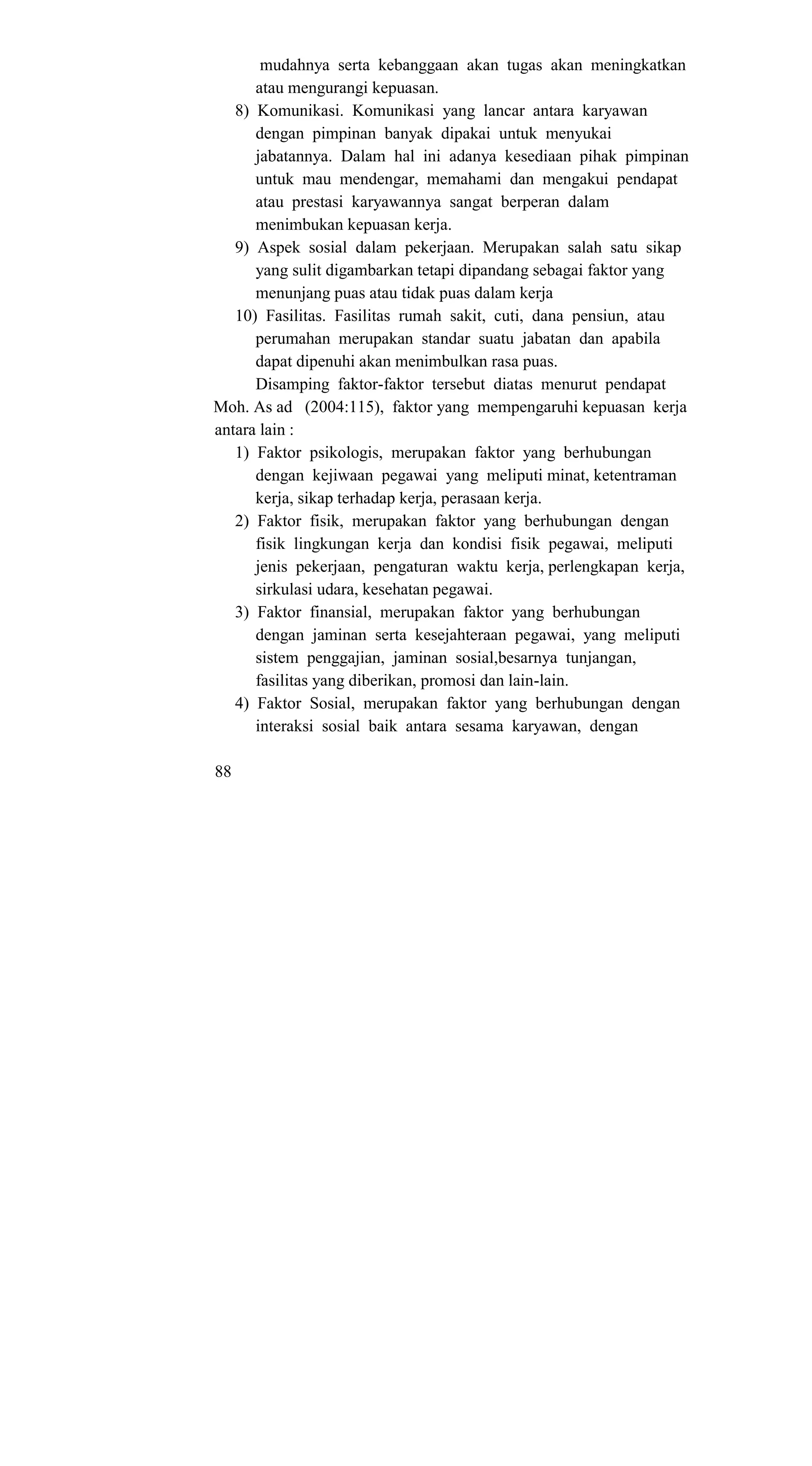 mudahnya serta kebanggaan akan tugas akan meningkatkan atau mengurangi kepuasan.

8) Komunikasi. Komunikasi yang lancar antara karyawan dengan pimpinan banyak dipakai untuk menyukai jabatannya. Dalam hal ini adanya kesediaan pihak pimpinan untuk mau mendengar, memahami dan mengakui pendapat atau prestasi karyawannya sangat berperan dalam menimbukan kepuasan kerja.

9) Aspek sosial dalam pekerjaan. Merupakan salah satu sikap yang sulit digambarkan tetapi dipandang sebagai faktor yang menunjang puas atau tidak puas dalam kerja

10) Fasilitas. Fasilitas rumah sakit, cuti, dana pensiun, atau perumahan merupakan standar suatu jabatan dan apabila dapat dipenuhi akan menimbulkan rasa puas.

Disamping faktor-faktor tersebut diatas menurut pendapat Moh. As ad (2004:115), faktor yang mempengaruhi kepuasan kerja antara lain :

1) Faktor psikologis, merupakan faktor yang berhubungan dengan kejiwaan pegawai yang meliputi minat, ketentraman kerja, sikap terhadap kerja, perasaan kerja.

2) Faktor fisik, merupakan faktor yang berhubungan dengan fisik lingkungan kerja dan kondisi fisik pegawai, meliputi jenis pekerjaan, pengaturan waktu kerja, perlengkapan kerja, sirkulasi udara, kesehatan pegawai.

3) Faktor finansial, merupakan faktor yang berhubungan dengan jaminan serta kesejahteraan pegawai, yang meliputi sistem penggajian, jaminan sosial,besarnya tunjangan, fasilitas yang diberikan, promosi dan lain-lain.

4) Faktor Sosial, merupakan faktor yang berhubungan dengan interaksi sosial baik antara sesama karyawan, dengan

88